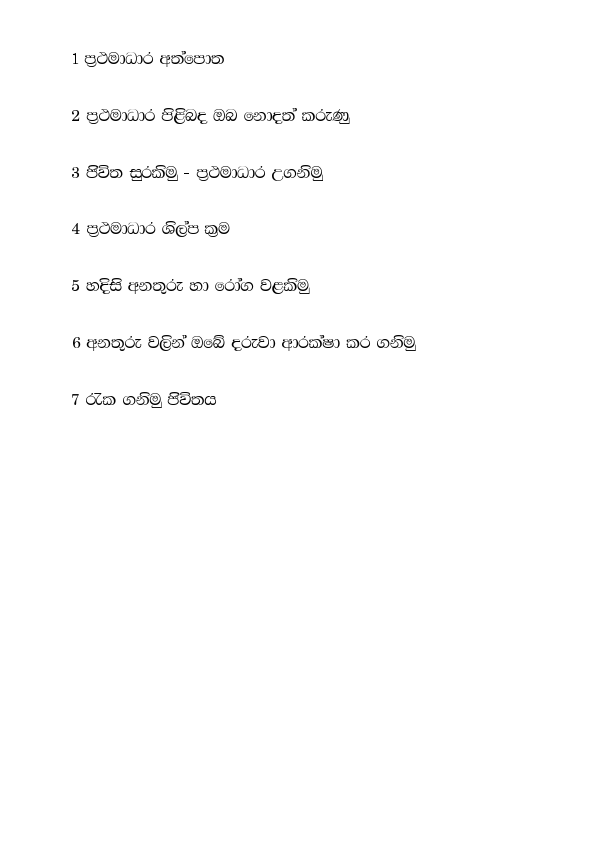 1 ප්‍රථමාධාර අත්පොත

2 ප්‍රථමාධාර පිළිබඳ ඔබ නොදත් කරුණු

3 ජීවිත සුරකිමු - ප්‍රථමාධාර උගනිමු

4 ප්‍රථමාධාර ශිල්ප ක්‍රම

5 හදිසි අනතුරු හා රෝග වළකිමු

6 අනතුරු වලින් ඔබේ දරුවා ආරක්ෂා කර ගනිමු

7 රැක ගනිමු ජීවිතය